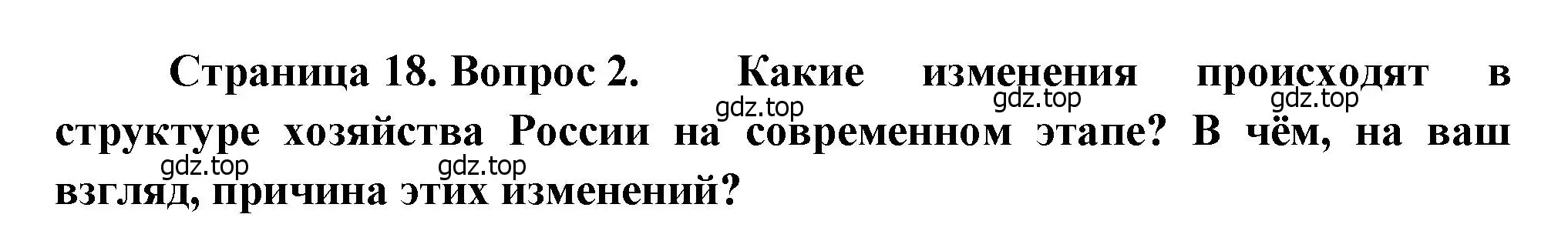 Страница 18. Вопрос 2. Какие изменения происходят в структуре хозяйства России на современном этапе? В чём, на ваш взгляд, причина этих изменений?

gdz.top gdz.top gdz.top gdz.top gdz.top